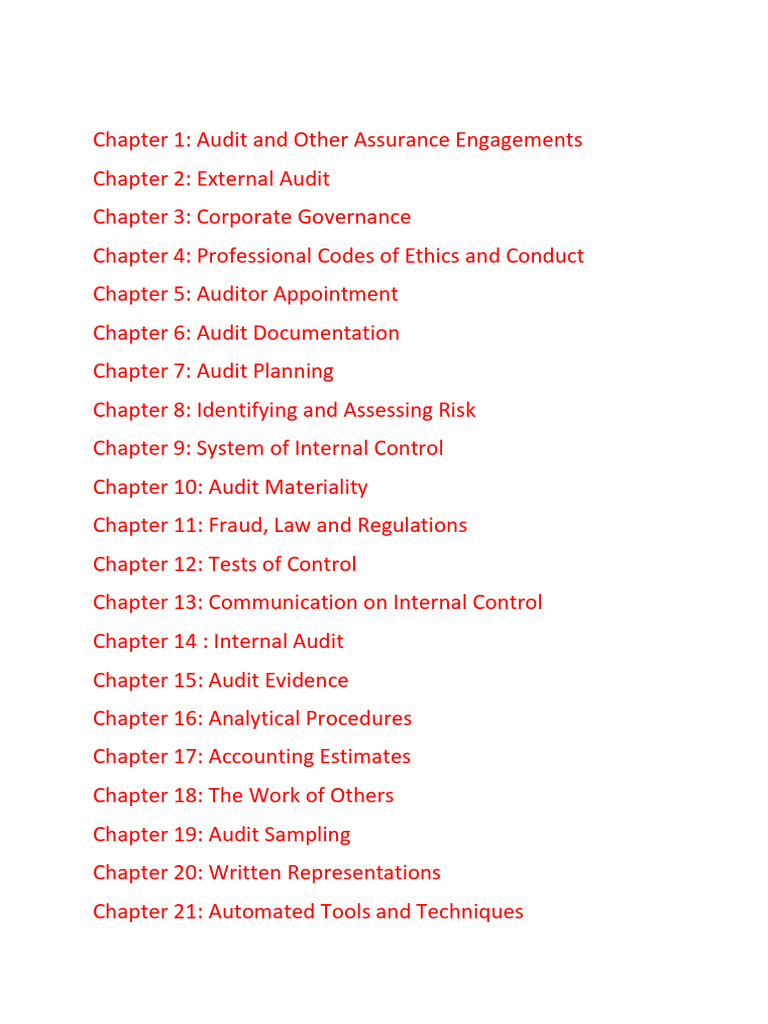 Chapter 1: Audit and Other Assurance Engagements
Chapter 2: External Audit
Chapter 3: Corporate Governance
Chapter 4: Professional Codes of Ethics and Conduct
Chapter 5: Auditor Appointment
Chapter 6: Audit Documentation
Chapter 7: Audit Planning
Chapter 8: Identifying and Assessing Risk
Chapter 9: System of Internal Control
Chapter 10: Audit Materiality
Chapter 11: Fraud, Law and Regulations
Chapter 12: Tests of Control
Chapter 13: Communication on Internal Control
Chapter 14 : Internal Audit
Chapter 15: Audit Evidence
Chapter 16: Analytical Procedures
Chapter 17: Accounting Estimates
Chapter 18: The Work of Others
Chapter 19: Audit Sampling
Chapter 20: Written Representations
Chapter 21: Automated Tools and Techniques